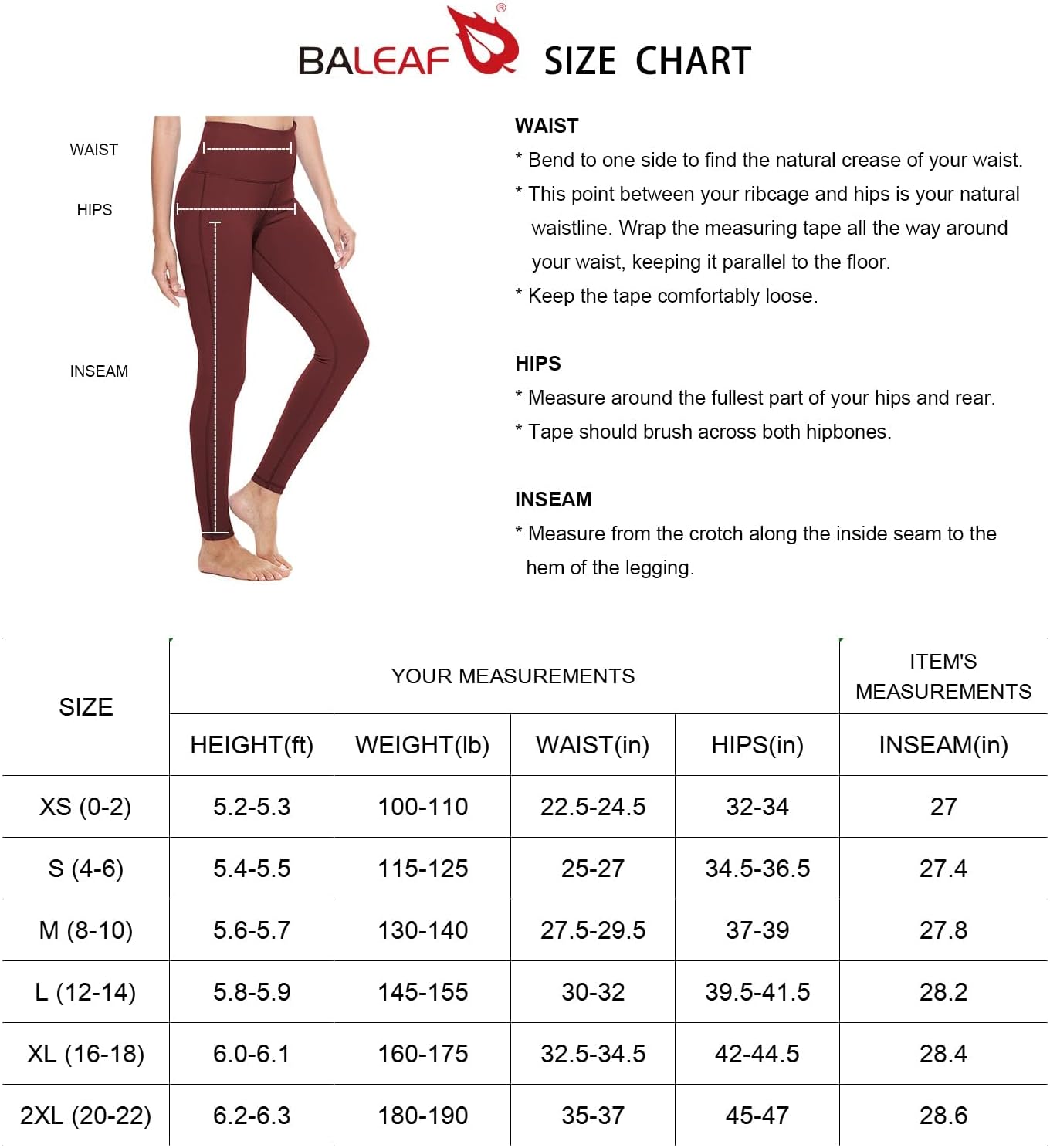 BALEAF® SIZE CHART

WAIST
HIPS
INSEAM

WAIST
* Bend to one side to find the natural crease of your waist.
* This point between your ribcage and hips is your natural waistline. Wrap the measuring tape all the way around your waist, keeping it parallel to the floor.
* Keep the tape comfortably loose.

HIPS
* Measure around the fullest part of your hips and rear.
* Tape should brush across both hipbones.

INSEAM
* Measure from the crotch along the inside seam to the hem of the legging.

| SIZE | YOUR MEASUREMENTS | | | | ITEM'S MEASUREMENTS |
|---|---|---|---|---|---|
| | HEIGHT(ft) | WEIGHT(lb) | WAIST(in) | HIPS(in) | INSEAM(in) |
| XS (0-2) | 5.2-5.3 | 100-110 | 22.5-24.5 | 32-34 | 27 |
| S (4-6) | 5.4-5.5 | 115-125 | 25-27 | 34.5-36.5 | 27.4 |
| M (8-10) | 5.6-5.7 | 130-140 | 27.5-29.5 | 37-39 | 27.8 |
| L (12-14) | 5.8-5.9 | 145-155 | 30-32 | 39.5-41.5 | 28.2 |
| XL (16-18) | 6.0-6.1 | 160-175 | 32.5-34.5 | 42-44.5 | 28.4 |
| 2XL (20-22) | 6.2-6.3 | 180-190 | 35-37 | 45-47 | 28.6 |